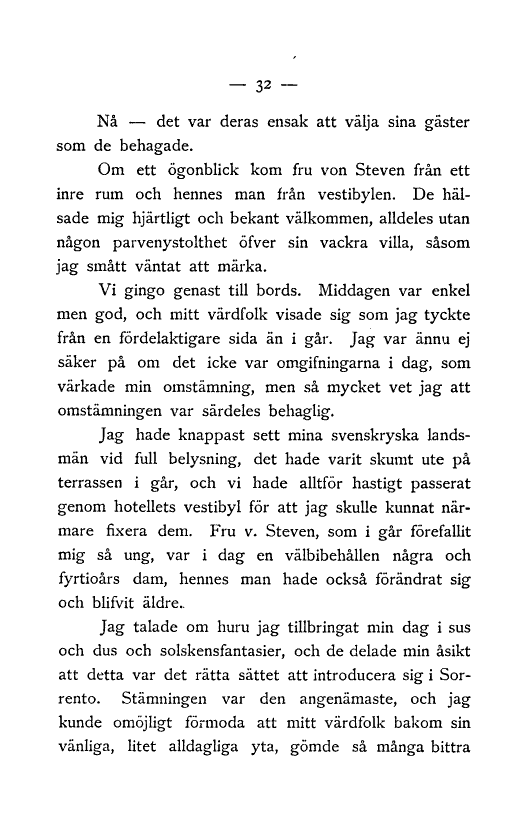 — 32 —

Nå — det var deras ensak att välja sina gäster som de behagade.

Om ett ögonblick kom fru von Steven från ett inre rum och hennes man från vestibylen. De hälsade mig hjärtligt och bekant välkommen, alldeles utan någon parvenystolthet öfver sin vackra villa, såsom jag smått väntat att märka.

Vi gingo genast till bords. Middagen var enkel men god, och mitt värdfolk visade sig som jag tyckte från en fördelaktigare sida än i går. Jag var ännu ej säker på om det icke var omgifningarna i dag, som värkade min omstämning, men så mycket vet jag att omstämningen var särdeles behaglig.

Jag hade knappast sett mina svenskryska landsmän vid full belysning, det hade varit skumt ute på terrassen i går, och vi hade alltför hastigt passerat genom hotellets vestibyl för att jag skulle kunnat närmare fixera dem. Fru v. Steven, som i går förefallit mig så ung, var i dag en välbibehållen några och fyrtioårs dam, hennes man hade också förändrat sig och blifvit äldre.

Jag talade om huru jag tillbringat min dag i sus och dus och solskensfantasier, och de delade min åsikt att detta var det rätta sättet att introducera sig i Sorrento. Stämningen var den angenämaste, och jag kunde omöjligt förmoda att mitt värdfolk bakom sin vänliga, litet alldagliga yta, gömde så många bittra